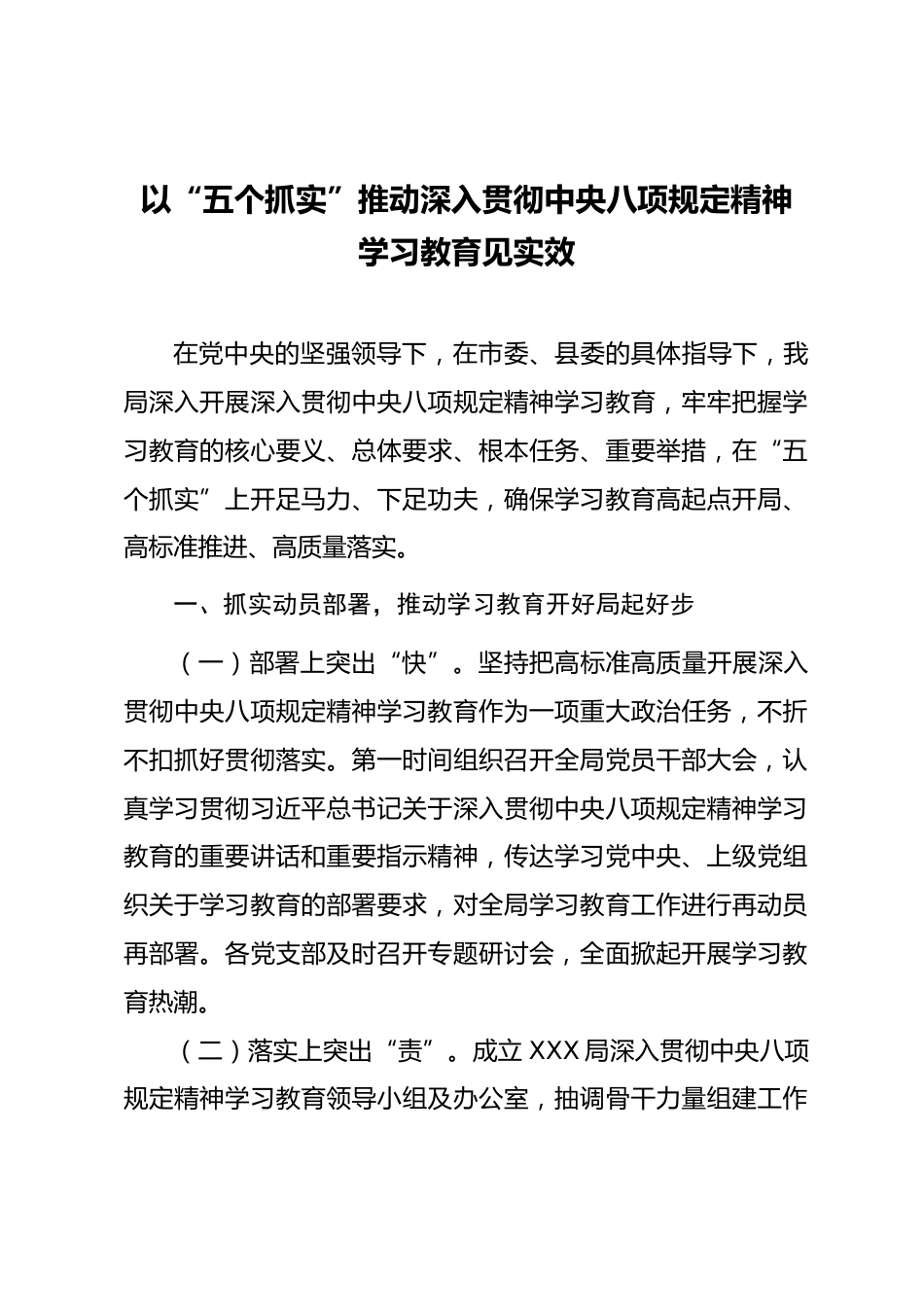 以“五个抓实”推动深入贯彻中央八项规定精神学习教育见实效

在党中央的坚强领导下，在市委、县委的具体指导下，我局深入开展深入贯彻中央八项规定精神学习教育，牢牢把握学习教育的核心要义、总体要求、根本任务、重要举措，在“五个抓实”上开足马力、下足功夫，确保学习教育高起点开局、高标准推进、高质量落实。

一、抓实动员部署，推动学习教育开好局起好步

（一）部署上突出“快”。坚持把高标准高质量开展深入贯彻中央八项规定精神学习教育作为一项重大政治任务，不折不扣抓好贯彻落实。第一时间组织召开全局党员干部大会，认真学习贯彻习近平总书记关于深入贯彻中央八项规定精神学习教育的重要讲话和重要指示精神，传达学习党中央、上级党组织关于学习教育的部署要求，对全局学习教育工作进行再动员再部署。各党支部及时召开专题研讨会，全面掀起开展学习教育热潮。

（二）落实上突出“责”。成立XXX局深入贯彻中央八项规定精神学习教育领导小组及办公室，抽调骨干力量组建工作